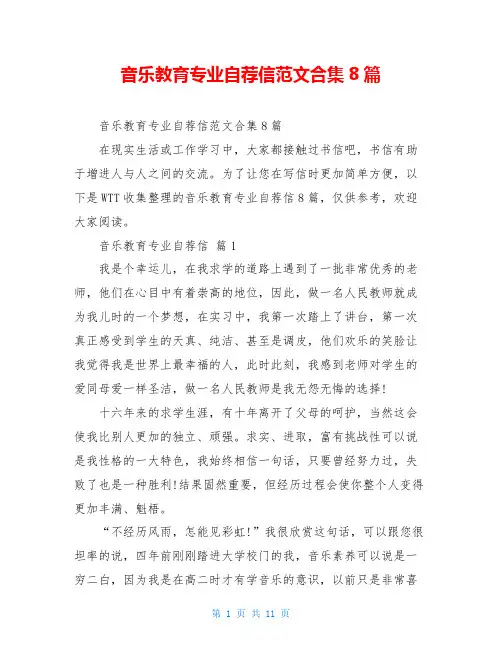 音乐教育专业自荐信范文合集 8 篇

音乐教育专业自荐信范文合集 8 篇

在现实生活或工作学习中，大家都接触过书信吧，书信有助于增进人与人之间的交流。为了让您在写信时更加简单方便，以下是 WTT 收集整理的音乐教育专业自荐信 8 篇，仅供参考，欢迎大家阅读。

音乐教育专业自荐信 篇 1

我是个幸运儿，在我求学的道路上遇到了一批非常优秀的老师，他们在心目中有着崇高的地位，因此，做一名人民教师就成为我儿时的一个梦想，在实习中，我第一次踏上了讲台，第一次真正感受到学生的天真、纯洁、甚至是调皮，他们欢乐的笑脸让我觉得我是世界上最幸福的人，此时此刻，我感到老师对学生的爱同母爱一样圣洁，做一名人民教师是我无怨无悔的选择!

十六年来的求学生涯，有十年离开了父母的呵护，当然这会使我比别人更加的独立、顽强。求实、进取，富有挑战性可以说是我性格的一大特色，我始终相信一句话，只要曾经努力过，失败了也是一种胜利!结果固然重要，但经历过程会使你整个人变得更加丰满、魁梧。

“不经历风雨，怎能见彩虹!”我很欣赏这句话，可以跟您很坦率的说，四年前刚刚踏进大学校门的我，音乐素养可以说是一穷二白，因为我是在高二时才有学音乐的意识，以前只是非常喜

第 1 页 共 11 页